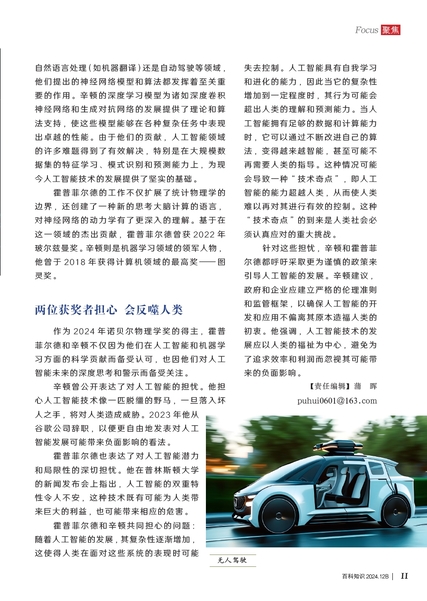 Focus 聚焦

自然语言处理（如机器翻译）还是自动驾驶等领域，他们提出的神经网络模型和算法都发挥着至关重要的作用。辛顿的深度学习模型为诸如深度卷积神经网络和生成对抗网络的发展提供了理论和算法支持，使这些模型能够在各种复杂任务中表现出卓越的性能。由于他们的贡献，人工智能领域的许多难题得到了有效解决，特别是在大规模数据集的特征学习、模式识别和预测能力上，为现今人工智能技术的发展提供了坚实的基础。

霍普菲尔德的工作不仅扩展了统计物理学的边界，还创建了一种新的思考大脑计算的语言，对神经网络的动力学有了更深入的理解。基于在这一领域的杰出贡献，霍普菲尔德曾获 2022 年玻尔兹曼奖。辛顿则是机器学习领域的领军人物，他曾于 2018 年获得计算机领域的最高奖——图灵奖。

两位获奖者担心 会反噬人类

作为 2024 年诺贝尔物理学奖的得主，霍普菲尔德和辛顿不仅因为他们在人工智能和机器学习方面的科学贡献而备受认可，也因他们对人工智能未来的深度思考和警示而备受关注。

辛顿曾公开表达了对人工智能的担忧。他担心人工智能技术像一匹脱缰的野马，一旦落入坏人之手，将对人类造成威胁。2023 年他从谷歌公司辞职，以便更自由地发表对人工智能发展可能带来负面影响的看法。

霍普菲尔德也表达了对人工智能潜力和局限性的深切担忧。他在普林斯顿大学的新闻发布会上指出，人工智能的双重特性令人不安，这种技术既有可能为人类带来巨大的利益，也可能带来相应的危害。

霍普菲尔德和辛顿共同担心的问题：随着人工智能的发展，其复杂性逐渐增加，这使得人类在面对这些系统的表现时可能失去控制。人工智能具有自我学习和进化的能力，因此当它的复杂性增加到一定程度时，其行为可能会超出人类的理解和预测能力。当人工智能拥有足够的数据和计算能力时，它可以通过不断改进自己的算法，变得越来越智能，甚至可能不再需要人类的指导。这种情况可能会导致一种“技术奇点”，即人工智能的能力超越人类，从而使人类难以再对其进行有效的控制。这种“技术奇点”的到来是人类社会必须认真应对的重大挑战。

针对这些担忧，辛顿和霍普菲尔德都呼吁采取更为谨慎的政策来引导人工智能的发展。辛顿建议，政府和企业应建立严格的伦理准则和监管框架，以确保人工智能的开发和应用不偏离其原本造福人类的初衷。他强调，人工智能技术的发展应以人类的福祉为中心，避免为了追求效率和利润而忽视其可能带来的负面影响。

【责任编辑】蒲 晖
puhui0601@163.com

无人驾驶

百科知识 2024.12B | 11